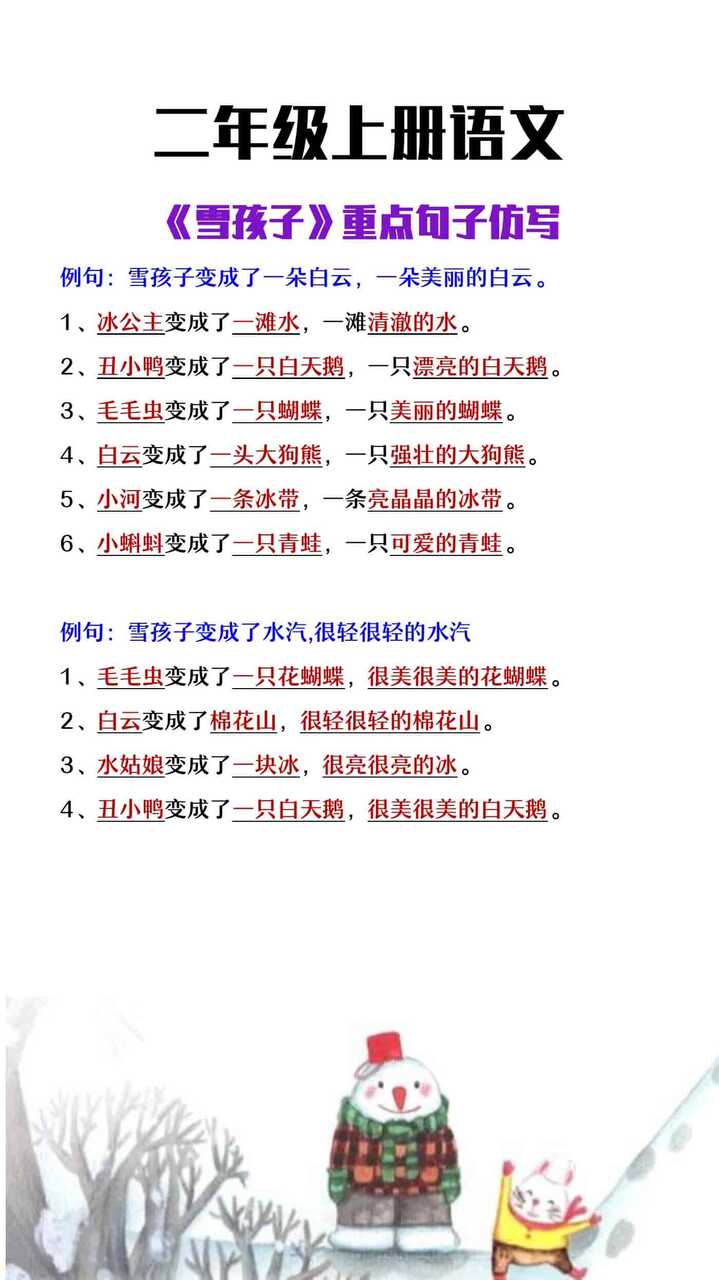 二年级上册语文

《雪孩子》重点句子仿写

例句：雪孩子变成了一朵白云，一朵美丽的白云。

1、冰公主变成了一滩水，一滩清澈的水。

2、丑小鸭变成了一只白天鹅，一只漂亮的白天鹅。

3、毛毛虫变成了一只蝴蝶，一只美丽的蝴蝶。

4、白云变成了一头大狗熊，一只强壮的大狗熊。

5、小河变成了一条冰带，一条亮晶晶的冰带。

6、小蝌蚪变成了一只青蛙，一只可爱的青蛙。

例句：雪孩子变成了水汽,很轻很轻的水汽

1、毛毛虫变成了一只花蝴蝶，很美很美的花蝴蝶。

2、白云变成了棉花山，很轻很轻的棉花山。

3、水姑娘变成了一块冰，很亮很亮的冰。

4、丑小鸭变成了一只白天鹅，很美很美的白天鹅。